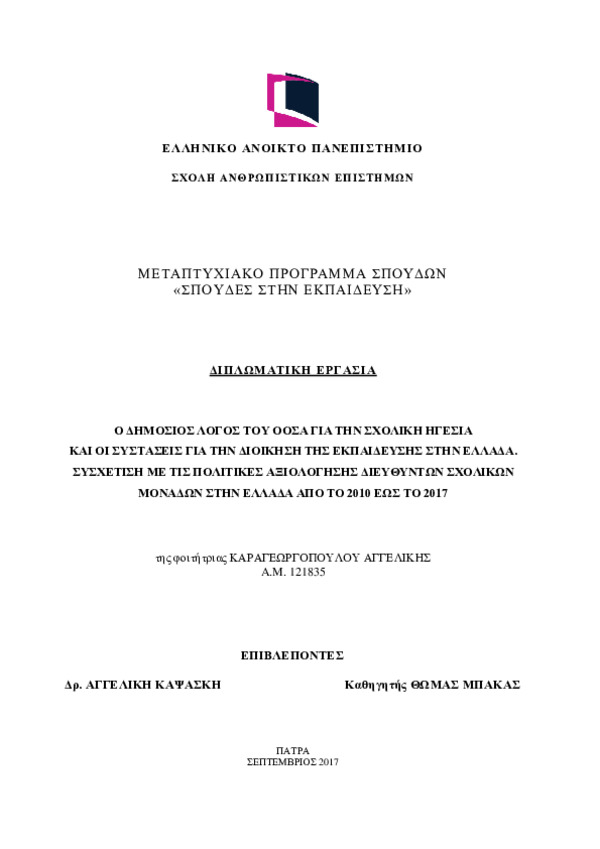 ΕΛΛΗΝΙΚΟ ΑΝΟΙΚΤΟ ΠΑΝΕΠΙΣΤΗΜΙΟ

ΣΧΟΛΗ ΑΝΘΡΩΠΙΣΤΙΚΩΝ ΕΠΙΣΤΗΜΩΝ

ΜΕΤΑΠΤΥΧΙΑΚΟ ΠΡΟΓΡΑΜΜΑ ΣΠΟΥΔΩΝ
«ΣΠΟΥΔΕΣ ΣΤΗΝ ΕΚΠΑΙΔΕΥΣΗ»

ΔΙΠΛΩΜΑΤΙΚΗ ΕΡΓΑΣΙΑ

Ο ΔΗΜΟΣΙΟΣ ΛΟΓΟΣ ΤΟΥ ΟΟΣΑ ΓΙΑ ΤΗΝ ΣΧΟΛΙΚΗ ΗΓΕΣΙΑ ΚΑΙ ΟΙ ΣΥΣΤΑΣΕΙΣ ΓΙΑ ΤΗΝ ΔΙΟΙΚΗΣΗ ΤΗΣ ΕΚΠΑΙΔΕΥΣΗΣ ΣΤΗΝ ΕΛΛΑΔΑ. ΣΥΣΧΕΤΙΣΗ ΜΕ ΤΙΣ ΠΟΛΙΤΙΚΕΣ ΑΞΙΟΛΟΓΗΣΗΣ ΔΙΕΥΘΥΝΤΩΝ ΣΧΟΛΙΚΩΝ ΜΟΝΑΔΩΝ ΣΤΗΝ ΕΛΛΑΔΑ ΑΠΟ ΤΟ 2010 ΕΩΣ ΤΟ 2017

της φοιτήτριας ΚΑΡΑΓΕΩΡΓΟΠΟΥΛΟΥ ΑΓΓΕΛΙΚΗΣ
Α.Μ. 121835

ΕΠΙΒΛΕΠΟΝΤΕΣ

Δρ. ΑΓΓΕΛΙΚΗ ΚΑΨΑΣΚΗ

Καθηγητής ΘΩΜΑΣ ΜΠΑΚΑΣ

ΠΑΤΡΑ
ΣΕΠΤΕΜΒΡΙΟΣ 2017